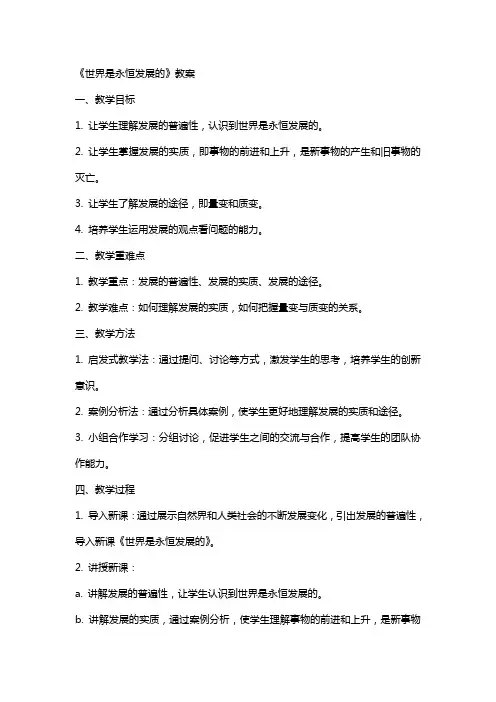 《世界是永恒发展的》教案

一、教学目标

1. 让学生理解发展的普遍性，认识到世界是永恒发展的。

2. 让学生掌握发展的实质，即事物的前进和上升，是新事物的产生和旧事物的灭亡。

3. 让学生了解发展的途径，即量变和质变。

4. 培养学生运用发展的观点看问题的能力。

二、教学重难点

1. 教学重点：发展的普遍性、发展的实质、发展的途径。

2. 教学难点：如何理解发展的实质，如何把握量变与质变的关系。

三、教学方法

1. 启发式教学法：通过提问、讨论等方式，激发学生的思考，培养学生的创新意识。

2. 案例分析法：通过分析具体案例，使学生更好地理解发展的实质和途径。

3. 小组合作学习：分组讨论，促进学生之间的交流与合作，提高学生的团队协作能力。

四、教学过程

1. 导入新课：通过展示自然界和人类社会的不断发展变化，引出发展的普遍性，导入新课《世界是永恒发展的》。

2. 讲授新课：

a. 讲解发展的普遍性，让学生认识到世界是永恒发展的。

b. 讲解发展的实质，通过案例分析，使学生理解事物的前进和上升，是新事物